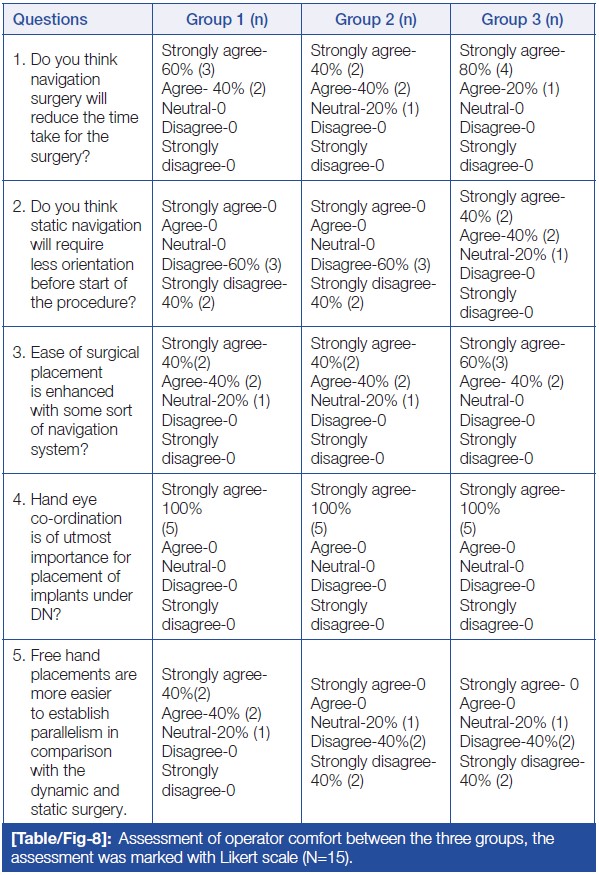 | Questions | Group 1 (n) | Group 2 (n) | Group 3 (n) |
|---|---|---|---|
| 1. Do you think navigation surgery will reduce the time take for the surgery? | Strongly agree-60% (3) Agree- 40% (2) Neutral-0 Disagree-0 Strongly disagree-0 | Strongly agree-40% (2) Agree-40% (2) Neutral-20% (1) Disagree-0 Strongly disagree-0 | Strongly agree-80% (4) Agree-20% (1) Neutral-0 Disagree-0 Strongly disagree-0 |
| 2. Do you think static navigation will require less orientation before start of the procedure? | Strongly agree-0 Agree-0 Neutral-0 Disagree-60% (3) Strongly disagree-40% (2) | Strongly agree-0 Agree-0 Neutral-0 Disagree-60% (3) Strongly disagree-40% (2) | Strongly agree-40% (2) Agree-40% (2) Neutral-20% (1) Disagree-0 Strongly disagree-0 |
| 3. Ease of surgical placement is enhanced with some sort of navigation system? | Strongly agree-40%(2) Agree-40% (2) Neutral-20% (1) Disagree-0 Strongly disagree-0 | Strongly agree-40%(2) Agree-40% (2) Neutral-20% (1) Disagree-0 Strongly disagree-0 | Strongly agree-60%(3) Agree- 40% (2) Neutral-0 Disagree-0 Strongly disagree-0 |
| 4. Hand eye co-ordination is of utmost importance for placement of implants under DN? | Strongly agree-100% (5) Agree-0 Neutral-0 Disagree-0 Strongly disagree-0 | Strongly agree-100% (5) Agree-0 Neutral-0 Disagree-0 Strongly disagree-0 | Strongly agree-100% (5) Agree-0 Neutral-0 Disagree-0 Strongly disagree-0 |
| 5. Free hand placements are more easier to establish parallelism in comparison with the dynamic and static surgery. | Strongly agree-40%(2) Agree-40% (2) Neutral-20% (1) Disagree-0 Strongly disagree-0 | Strongly agree-0 Agree-0 Neutral-20% (1) Disagree-40%(2) Strongly disagree-40% (2) | Strongly agree- 0 Agree-0 Neutral-20% (1) Disagree-40%(2) Strongly disagree-40% (2) |

[Table/Fig-8]: Assessment of operator comfort between the three groups, the assessment was marked with Likert scale (N=15).